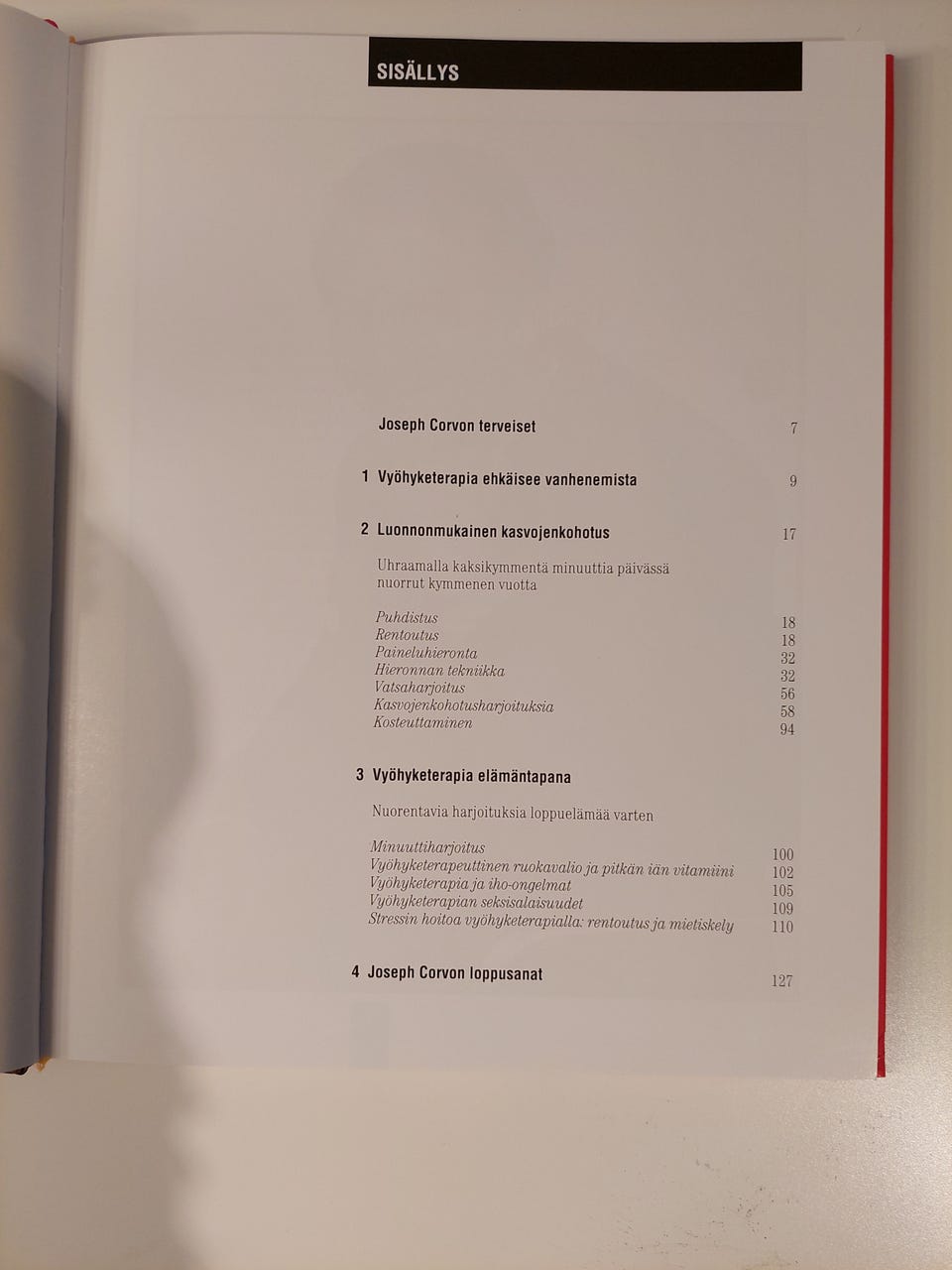 SISÄLLYS

Joseph Corvon terveiset 7

1 Vyöhyketerapia ehkäisee vanhenemista 9

2 Luonnonmukainen kasvojenkohotus 17

Uhraamalla kaksikymmentä minuuttia päivässä nuorrut kymmenen vuotta

Puhdistus 18
Rentoutus 18
Paineluhieronta 32
Hieronnan tekniikka 32
Vatsaharjoitus 56
Kasvojenkohotusharjoituksia 58
Kosteuttaminen 94

3 Vyöhyketerapia elämäntapana

Nuorentavia harjoituksia loppuelämää varten

Minuuttiharjoitus 100
Vyöhyketerapeuttinen ruokavalio ja pitkän iän vitamiini 102
Vyöhyketerapia ja iho-ongelmat 105
Vyöhyketerapian seksisalaisuudet 109
Stressin hoitoa vyöhyketerapialla: rentoutus ja mietiskely 110

4 Joseph Corvon loppusanat 127